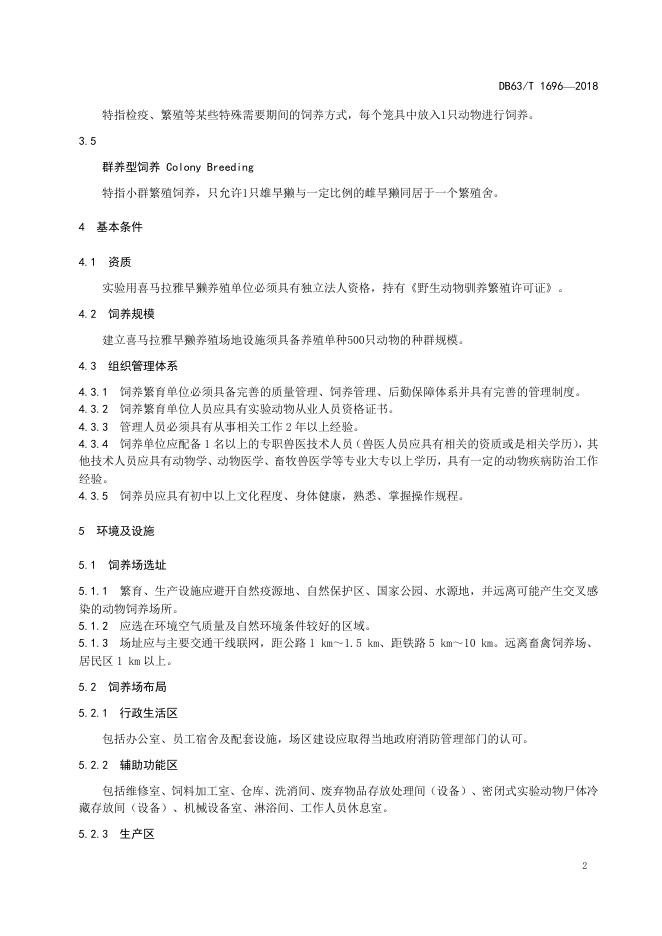 DB63/T 1696—2018

特指检疫、繁殖等某些特殊需要期间的饲养方式，每个笼具中放入1只动物进行饲养。

3.5

群养型饲养 Colony Breeding

特指小群繁殖饲养，只允许1只雄旱獭与一定比例的雌旱獭同居于一个繁殖舍。

4 基本条件

4.1 资质

实验用喜马拉雅旱獭养殖单位必须具有独立法人资格，持有《野生动物驯养繁殖许可证》。

4.2 饲养规模

建立喜马拉雅旱獭养殖场地设施须具备养殖单种500只动物的种群规模。

4.3 组织管理体系

4.3.1 饲养繁育单位必须具备完善的质量管理、饲养管理、后勤保障体系并具有完善的管理制度。
4.3.2 饲养繁育单位人员应具有实验动物从业人员资格证书。
4.3.3 管理人员必须具有从事相关工作 2 年以上经验。
4.3.4 饲养单位应配备 1 名以上的专职兽医技术人员（兽医人员应具有相关的资质或是相关学历），其他技术人员应具有动物学、动物医学、畜牧兽医学等专业大专以上学历，具有一定的动物疾病防治工作经验。
4.3.5 饲养员应具有初中以上文化程度、身体健康，熟悉、掌握操作规程。

5 环境及设施

5.1 饲养场选址

5.1.1 繁育、生产设施应避开自然疫源地、自然保护区、国家公园、水源地，并远离可能产生交叉感染的动物饲养场所。
5.1.2 应选在环境空气质量及自然环境条件较好的区域。
5.1.3 场址应与主要交通干线联网，距公路 1 km～1.5 km、距铁路 5 km～10 km。远离畜禽饲养场、居民区 1 km 以上。

5.2 饲养场布局

5.2.1 行政生活区

包括办公室、员工宿舍及配套设施，场区建设应取得当地政府消防管理部门的认可。

5.2.2 辅助功能区

包括维修室、饲料加工室、仓库、洗消间、废弃物品存放处理间（设备）、密闭式实验动物尸体冷藏存放间（设备）、机械设备室、淋浴间、工作人员休息室。

5.2.3 生产区

2